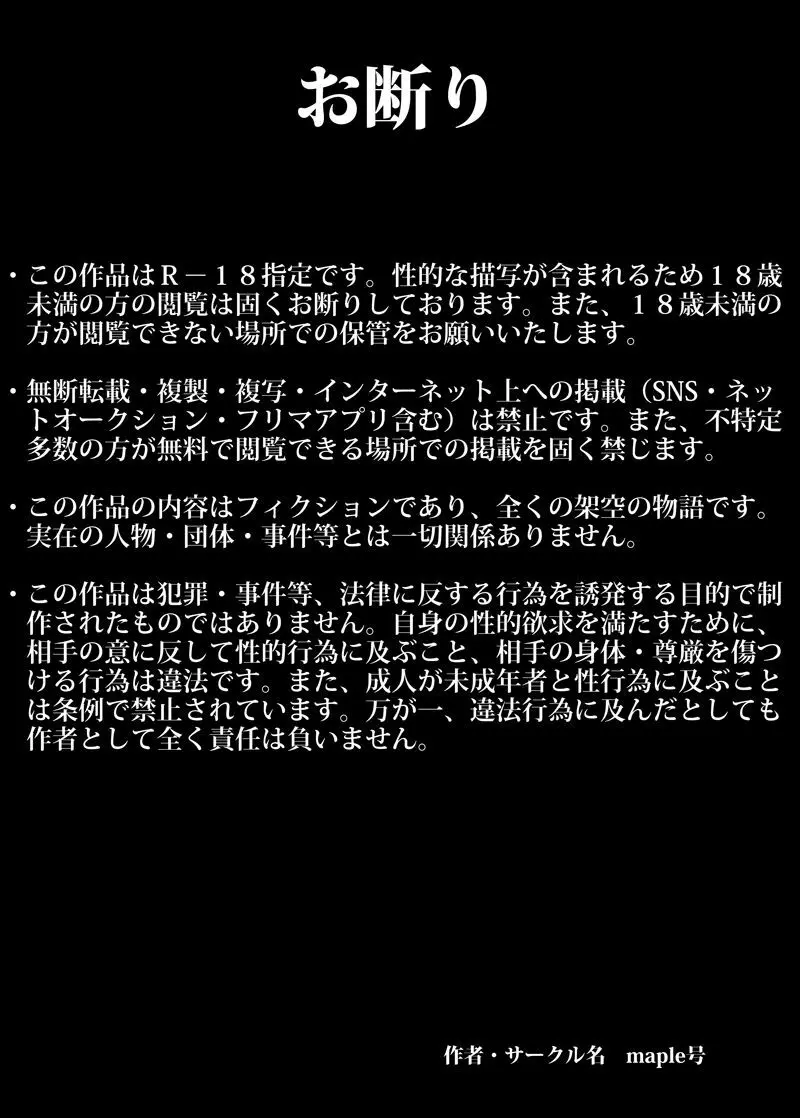 お断り

・この作品はR－１８指定です。性的な描写が含まれるため１８歳未満の方の閲覧は固くお断りしております。また、１８歳未満の方が閲覧できない場所での保管をお願いいたします。

・無断転載・複製・複写・インターネット上への掲載（SNS・ネットオークション・フリマアプリ含む）は禁止です。また、不特定多数の方が無料で閲覧できる場所での掲載を固く禁じます。

・この作品の内容はフィクションであり、全くの架空の物語です。実在の人物・団体・事件等とは一切関係ありません。

・この作品は犯罪・事件等、法律に反する行為を誘発する目的で制作されたものではありません。自身の性的欲求を満たすために、相手の意に反して性的行為に及ぶこと、相手の身体・尊厳を傷つける行為は違法です。また、成人が未成年者と性行為に及ぶことは条例で禁止されています。万が一、違法行為に及んだとしても作者として全く責任は負いません。

作者・サークル名　maple号